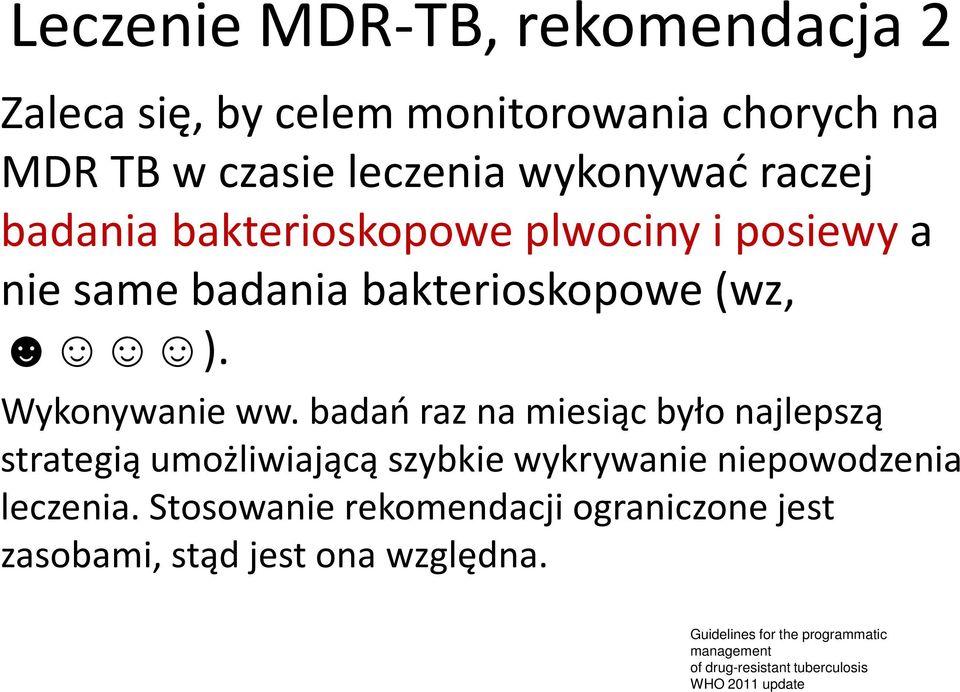 Leczenie MDR-TB, rekomendacja 2

Zaleca się, by celem monitorowania chorych na MDR TB w czasie leczenia wykonywać raczej badania bakterioskopowe plwociny i posiewy a nie same badania bakterioskopowe (wz, ☻☺☺☺).

Wykonywanie ww. badań raz na miesiąc było najlepszą strategią umożliwiającą szybkie wykrywanie niepowodzenia leczenia. Stosowanie rekomendacji ograniczone jest zasobami, stąd jest ona względna.

Guidelines for the programmatic management of drug-resistant tuberculosis WHO 2011 update